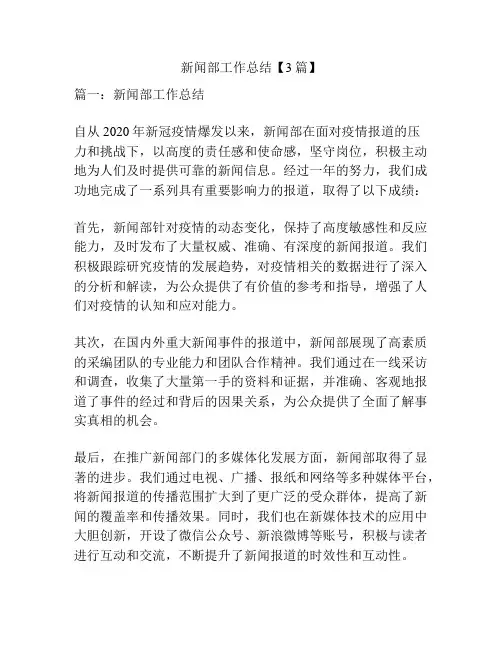 新闻部工作总结【3篇】

篇一：新闻部工作总结

自从2020年新冠疫情爆发以来，新闻部在面对疫情报道的压力和挑战下，以高度的责任感和使命感，坚守岗位，积极主动地为人们及时提供可靠的新闻信息。经过一年的努力，我们成功地完成了一系列具有重要影响力的报道，取得了以下成绩：

首先，新闻部针对疫情的动态变化，保持了高度敏感性和反应能力，及时发布了大量权威、准确、有深度的新闻报道。我们积极跟踪研究疫情的发展趋势，对疫情相关的数据进行了深入的分析和解读，为公众提供了有价值的参考和指导，增强了人们对疫情的认知和应对能力。

其次，在国内外重大新闻事件的报道中，新闻部展现了高素质的采编团队的专业能力和团队合作精神。我们通过在一线采访和调查，收集了大量第一手的资料和证据，并准确、客观地报道了事件的经过和背后的因果关系，为公众提供了全面了解事实真相的机会。

最后，在推广新闻部门的多媒体化发展方面，新闻部取得了显著的进步。我们通过电视、广播、报纸和网络等多种媒体平台，将新闻报道的传播范围扩大到了更广泛的受众群体，提高了新闻的覆盖率和传播效果。同时，我们也在新媒体技术的应用中大胆创新，开设了微信公众号、新浪微博等账号，积极与读者进行互动和交流，不断提升了新闻报道的时效性和互动性。